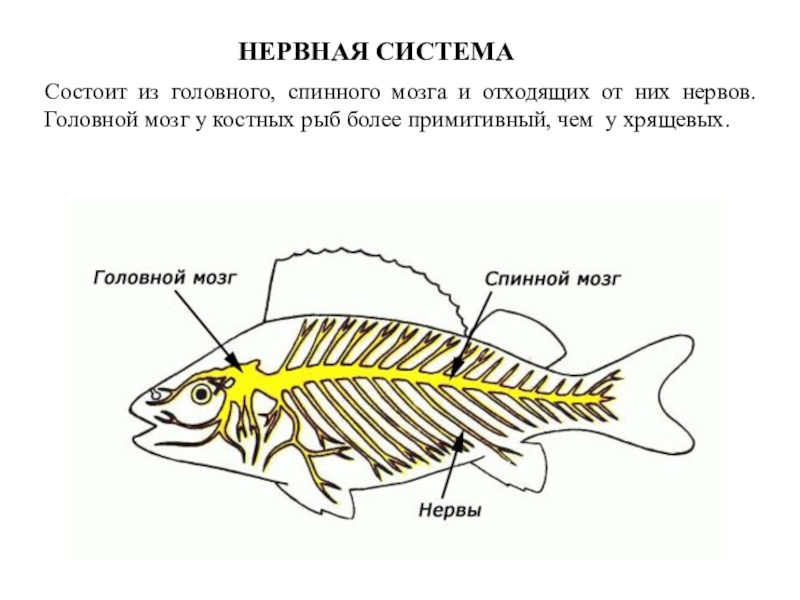 НЕРВНАЯ СИСТЕМА

Состоит из головного, спинного мозга и отходящих от них нервов. Головной мозг у костных рыб более примитивный, чем у хрящевых.

Головной мозг

Спинной мозг

Нервы